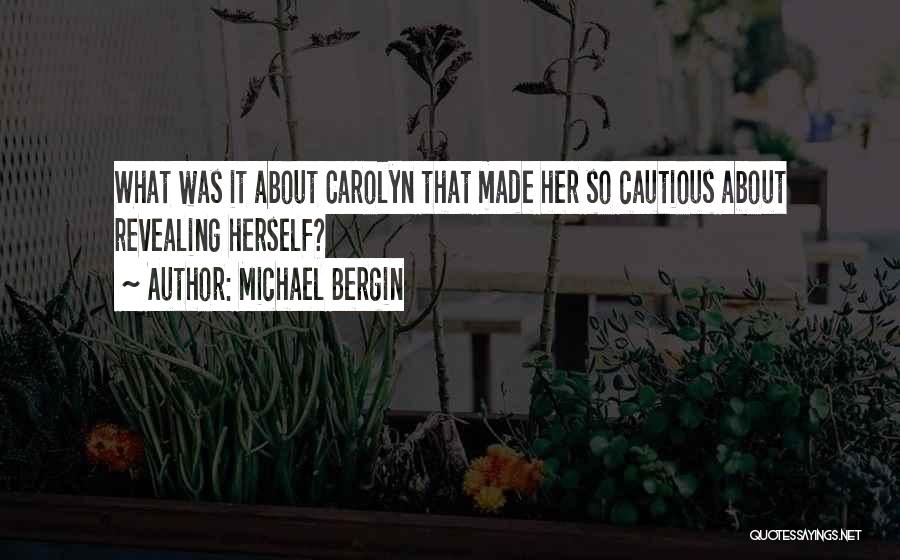 WHAT WAS IT ABOUT CAROLYN THAT MADE HER SO CAUTIOUS ABOUT REVEALING HERSELF?

~ AUTHOR: MICHAEL BERGIN

QUOTESSAYINGS.NET